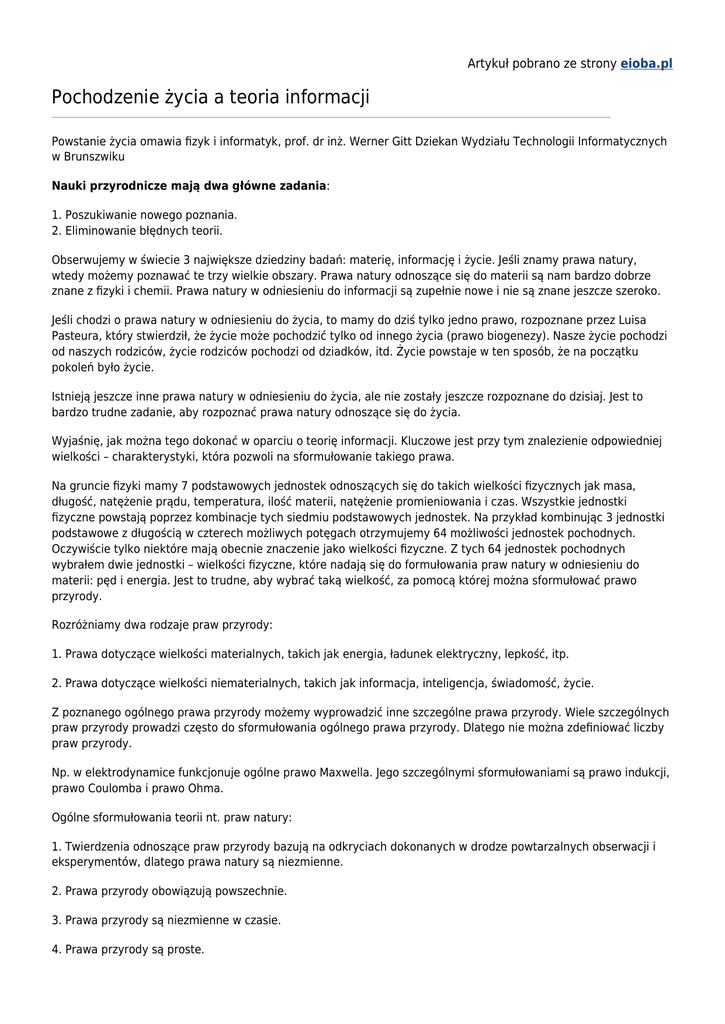 Artykuł pobrano ze strony eioba.pl

Pochodzenie życia a teoria informacji

Powstanie życia omawia fizyk i informatyk, prof. dr inż. Werner Gitt Dziekan Wydziału Technologii Informatycznych w Brunszwiku

Nauki przyrodnicze mają dwa główne zadania:

1. Poszukiwanie nowego poznania.
2. Eliminowanie błędnych teorii.

Obserwujemy w świecie 3 największe dziedziny badań: materię, informację i życie. Jeśli znamy prawa natury, wtedy możemy poznawać te trzy wielkie obszary. Prawa natury odnoszące się do materii są nam bardzo dobrze znane z fizyki i chemii. Prawa natury w odniesieniu do informacji są zupełnie nowe i nie są znane jeszcze szeroko.

Jeśli chodzi o prawa natury w odniesieniu do życia, to mamy do dziś tylko jedno prawo, rozpoznane przez Luisa Pasteura, który stwierdził, że życie może pochodzić tylko od innego życia (prawo biogenezy). Nasze życie pochodzi od naszych rodziców, życie rodziców pochodzi od dziadków, itd. Życie powstaje w ten sposób, że na początku pokoleń było życie.

Istnieją jeszcze inne prawa natury w odniesieniu do życia, ale nie zostały jeszcze rozpoznane do dzisiaj. Jest to bardzo trudne zadanie, aby rozpoznać prawa natury odnoszące się do życia.

Wyjaśnię, jak można tego dokonać w oparciu o teorię informacji. Kluczowe jest przy tym znalezienie odpowiedniej wielkości – charakterystyki, która pozwoli na sformułowanie takiego prawa.

Na gruncie fizyki mamy 7 podstawowych jednostek odnoszących się do takich wielkości fizycznych jak masa, długość, natężenie prądu, temperatura, ilość materii, natężenie promieniowania i czas. Wszystkie jednostki fizyczne powstają poprzez kombinacje tych siedmiu podstawowych jednostek. Na przykład kombinując 3 jednostki podstawowe z długością w czterech możliwych potęgach otrzymujemy 64 możliwości jednostek pochodnych. Oczywiście tylko niektóre mają obecnie znaczenie jako wielkości fizyczne. Z tych 64 jednostek pochodnych wybrałem dwie jednostki – wielkości fizyczne, które nadają się do formułowania praw natury w odniesieniu do materii: pęd i energia. Jest to trudne, aby wybrać taką wielkość, za pomocą której można sformułować prawo przyrody.

Rozróżniamy dwa rodzaje praw przyrody:

1. Prawa dotyczące wielkości materialnych, takich jak energia, ładunek elektryczny, lepkość, itp.

2. Prawa dotyczące wielkości niematerialnych, takich jak informacja, inteligencja, świadomość, życie.

Z poznanego ogólnego prawa przyrody możemy wyprowadzić inne szczególne prawa przyrody. Wiele szczególnych praw przyrody prowadzi często do sformułowania ogólnego prawa przyrody. Dlatego nie można zdefiniować liczby praw przyrody.

Np. w elektrodynamice funkcjonuje ogólne prawo Maxwella. Jego szczególnymi sformułowaniami są prawo indukcji, prawo Coulomba i prawo Ohma.

Ogólne sformułowania teorii nt. praw natury:

1. Twierdzenia odnoszące praw przyrody bazują na odkryciach dokonanych w drodze powtarzalnych obserwacji i eksperymentów, dlatego prawa natury są niezmienne.

2. Prawa przyrody obowiązują powszechnie.

3. Prawa przyrody są niezmienne w czasie.

4. Prawa przyrody są proste.